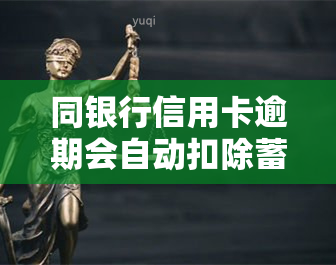 yuqi

同银行信用卡逾期会自动扣除蓄